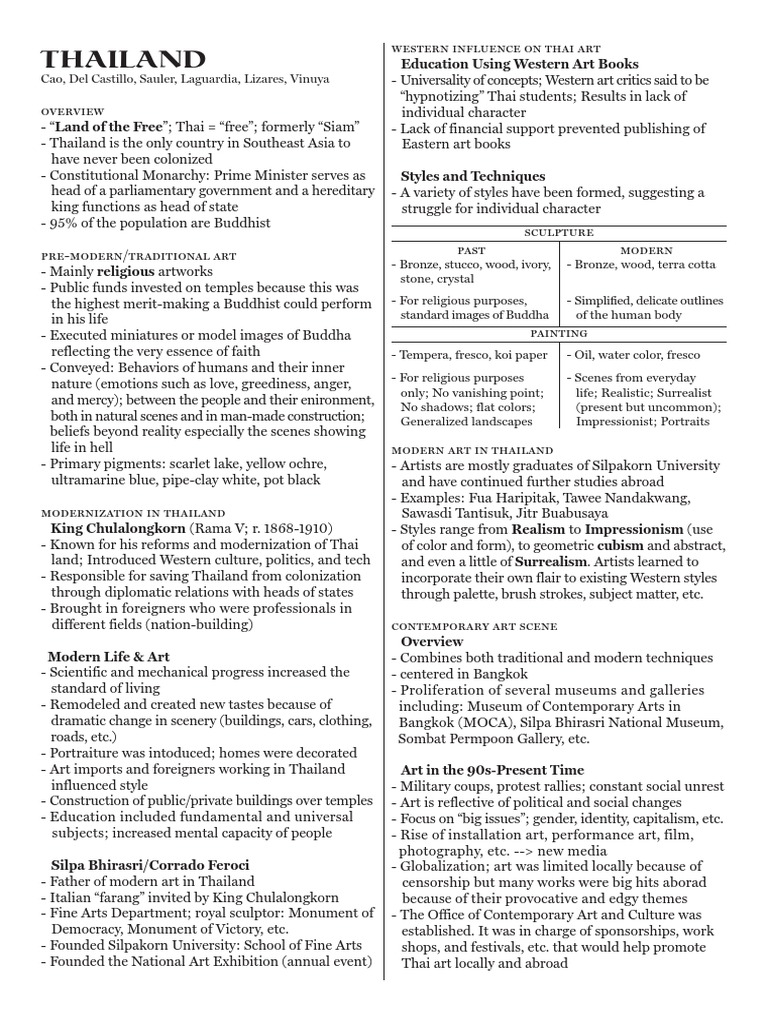 THAILAND
Cao, Del Castillo, Sauler, Laguardia, Lizares, Vinuya

OVERVIEW
- "Land of the Free"; Thai = "free"; formerly "Siam"
- Thailand is the only country in Southeast Asia to have never been colonized
- Constitutional Monarchy: Prime Minister serves as head of a parliamentary government and a hereditary king functions as head of state
- 95% of the population are Buddhist

PRE-MODERN/TRADITIONAL ART
- Mainly religious artworks
- Public funds invested on temples because this was the highest merit-making a Buddhist could perform in his life
- Executed miniatures or model images of Buddha reflecting the very essence of faith
- Conveyed: Behaviors of humans and their inner nature (emotions such as love, greediness, anger, and mercy); between the people and their enironment, both in natural scenes and in man-made construction; beliefs beyond reality especially the scenes showing life in hell
- Primary pigments: scarlet lake, yellow ochre, ultramarine blue, pipe-clay white, pot black

MODERNIZATION IN THAILAND
King Chulalongkorn (Rama V; r. 1868-1910)
- Known for his reforms and modernization of Thai land; Introduced Western culture, politics, and tech
- Responsible for saving Thailand from colonization through diplomatic relations with heads of states
- Brought in foreigners who were professionals in different fields (nation-building)

Modern Life & Art
- Scientific and mechanical progress increased the standard of living
- Remodeled and created new tastes because of dramatic change in scenery (buildings, cars, clothing, roads, etc.)
- Portraiture was intoduced; homes were decorated
- Art imports and foreigners working in Thailand influenced style
- Construction of public/private buildings over temples
- Education included fundamental and universal subjects; increased mental capacity of people

Silpa Bhirasri/Corrado Feroci
- Father of modern art in Thailand
- Italian "farang" invited by King Chulalongkorn
- Fine Arts Department; royal sculptor: Monument of Democracy, Monument of Victory, etc.
- Founded Silpakorn University: School of Fine Arts
- Founded the National Art Exhibition (annual event)

WESTERN INFLUENCE ON THAI ART
Education Using Western Art Books
- Universality of concepts; Western art critics said to be "hypnotizing" Thai students; Results in lack of individual character
- Lack of financial support prevented publishing of Eastern art books

Styles and Techniques
- A variety of styles have been formed, suggesting a struggle for individual character

SCULPTURE
| PAST | MODERN |
|---|---|
| - Bronze, stucco, wood, ivory, stone, crystal | - Bronze, wood, terra cotta |
| - For religious purposes, standard images of Buddha | - Simplified, delicate outlines of the human body |

PAINTING
| | |
|---|---|
| - Tempera, fresco, koi paper | - Oil, water color, fresco |
| - For religious purposes only; No vanishing point; No shadows; flat colors; Generalized landscapes | - Scenes from everyday life; Realistic; Surrealist (present but uncommon); Impressionist; Portraits |

MODERN ART IN THAILAND
- Artists are mostly graduates of Silpakorn University and have continued further studies abroad
- Examples: Fua Haripitak, Tawee Nandakwang, Sawasdi Tantisuk, Jitr Buabusaya
- Styles range from Realism to Impressionism (use of color and form), to geometric cubism and abstract, and even a little of Surrealism. Artists learned to incorporate their own flair to existing Western styles through palette, brush strokes, subject matter, etc.

CONTEMPORARY ART SCENE
Overview
- Combines both traditional and modern techniques
- centered in Bangkok
- Proliferation of several museums and galleries including: Museum of Contemporary Arts in Bangkok (MOCA), Silpa Bhirasri National Museum, Sombat Permpoon Gallery, etc.

Art in the 90s-Present Time
- Military coups, protest rallies; constant social unrest
- Art is reflective of political and social changes
- Focus on "big issues"; gender, identity, capitalism, etc.
- Rise of installation art, performance art, film, photography, etc. --> new media
- Globalization; art was limited locally because of censorship but many works were big hits aborad because of their provocative and edgy themes
- The Office of Contemporary Art and Culture was established. It was in charge of sponsorships, work shops, and festivals, etc. that would help promote Thai art locally and abroad